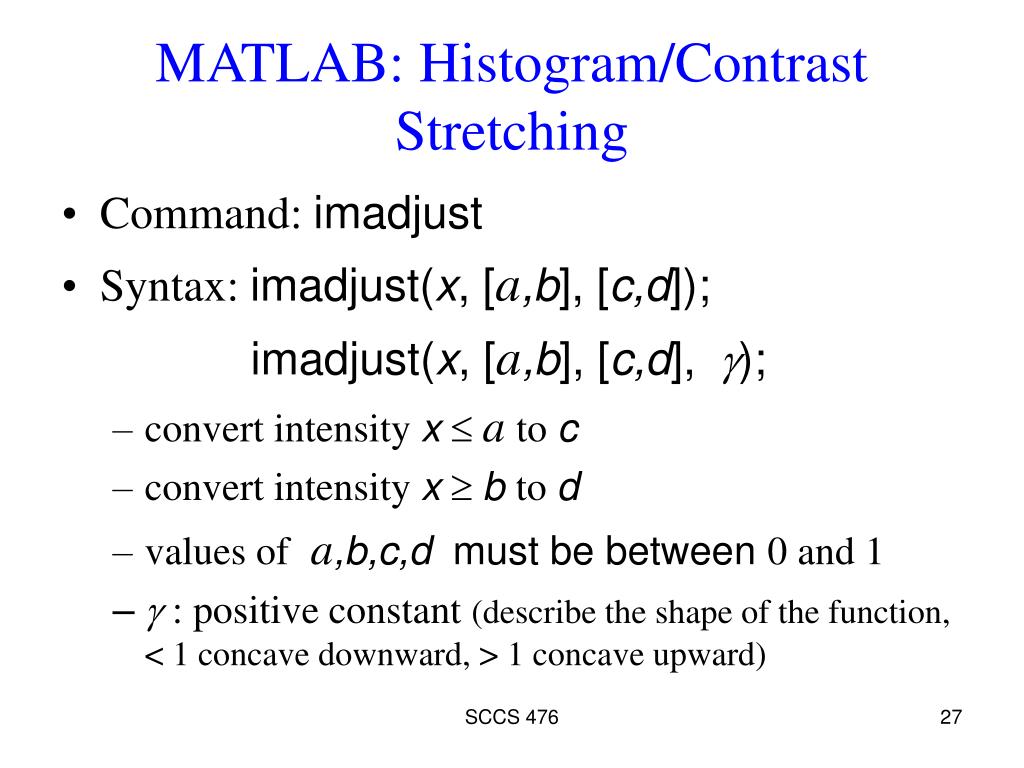 MATLAB: Histogram/Contrast Stretching

• Command: imadjust

• Syntax: imadjust($x$, [$a$,$b$], [$c$,$d$]);

imadjust($x$, [$a$,$b$], [$c$,$d$], $\gamma$);

– convert intensity $x \leq a$ to $c$

– convert intensity $x \geq b$ to $d$

– values of $a$,$b$,$c$,$d$ must be between 0 and 1

– $\gamma$ : positive constant (describe the shape of the function, < 1 concave downward, > 1 concave upward)

SCCS 476

27